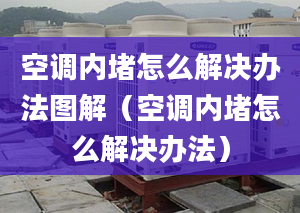 空调内堵怎么解决办法图解（空调内堵怎么解决办法）